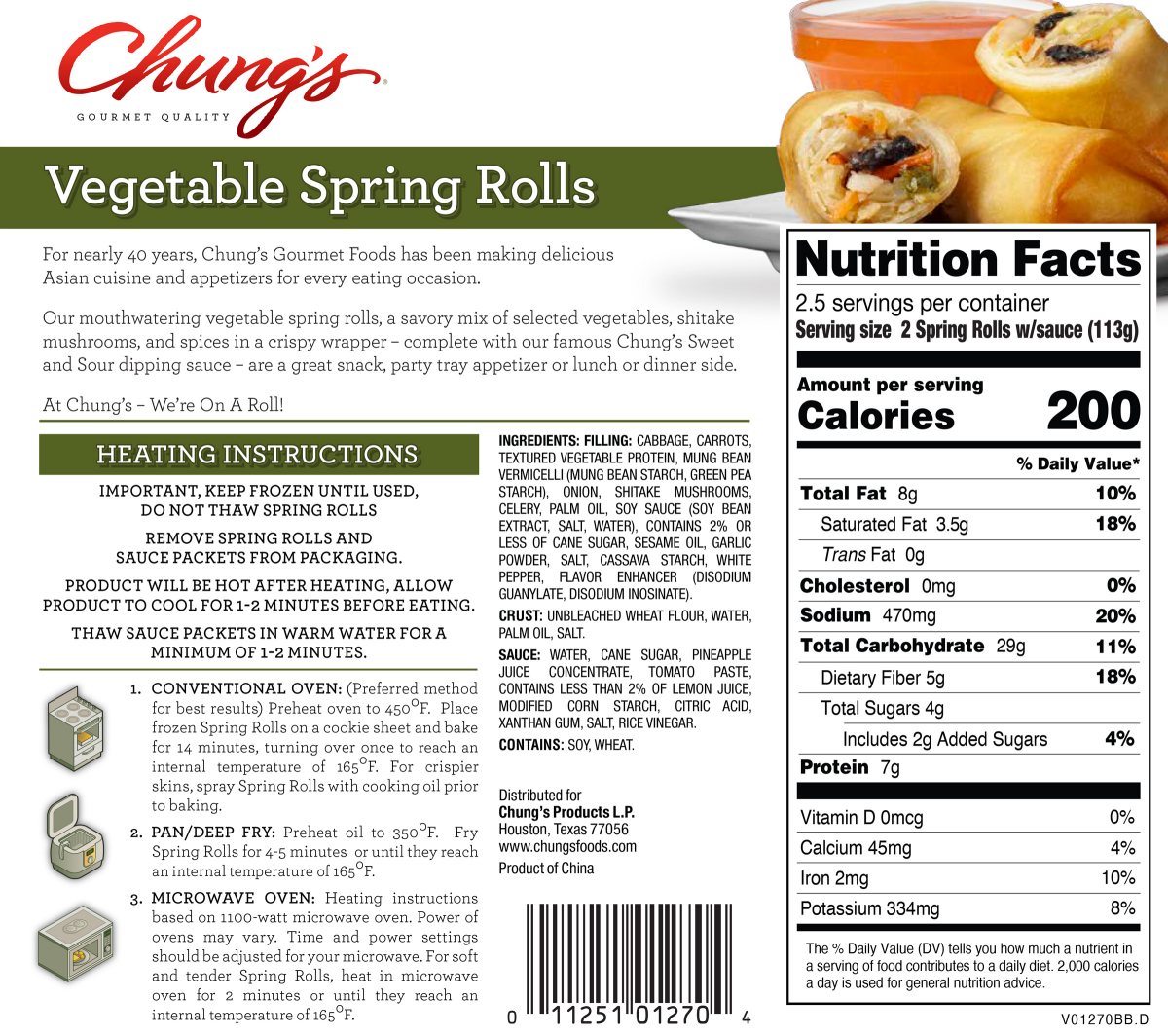 Chung's®
GOURMET QUALITY

Vegetable Spring Rolls

For nearly 40 years, Chung's Gourmet Foods has been making delicious Asian cuisine and appetizers for every eating occasion.

Our mouthwatering vegetable spring rolls, a savory mix of selected vegetables, shitake mushrooms, and spices in a crispy wrapper – complete with our famous Chung's Sweet and Sour dipping sauce – are a great snack, party tray appetizer or lunch or dinner side.

At Chung's – We're On A Roll!

HEATING INSTRUCTIONS

IMPORTANT, KEEP FROZEN UNTIL USED, DO NOT THAW SPRING ROLLS

REMOVE SPRING ROLLS AND SAUCE PACKETS FROM PACKAGING.

PRODUCT WILL BE HOT AFTER HEATING, ALLOW PRODUCT TO COOL FOR 1-2 MINUTES BEFORE EATING.

THAW SAUCE PACKETS IN WARM WATER FOR A MINIMUM OF 1-2 MINUTES.

1. CONVENTIONAL OVEN: (Preferred method for best results) Preheat oven to 450°F. Place frozen Spring Rolls on a cookie sheet and bake for 14 minutes, turning over once to reach an internal temperature of 165°F. For crispier skins, spray Spring Rolls with cooking oil prior to baking.

2. PAN/DEEP FRY: Preheat oil to 350°F. Fry Spring Rolls for 4-5 minutes or until they reach an internal temperature of 165°F.

3. MICROWAVE OVEN: Heating instructions based on 1100-watt microwave oven. Power of ovens may vary. Time and power settings should be adjusted for your microwave. For soft and tender Spring Rolls, heat in microwave oven for 2 minutes or until they reach an internal temperature of 165°F.

INGREDIENTS: FILLING: CABBAGE, CARROTS, TEXTURED VEGETABLE PROTEIN, MUNG BEAN VERMICELLI (MUNG BEAN STARCH, GREEN PEA STARCH), ONION, SHITAKE MUSHROOMS, CELERY, PALM OIL, SOY SAUCE (SOY BEAN EXTRACT, SALT, WATER), CONTAINS 2% OR LESS OF CANE SUGAR, SESAME OIL, GARLIC POWDER, SALT, CASSAVA STARCH, WHITE PEPPER, FLAVOR ENHANCER (DISODIUM GUANYLATE, DISODIUM INOSINATE).

CRUST: UNBLEACHED WHEAT FLOUR, WATER, PALM OIL, SALT.

SAUCE: WATER, CANE SUGAR, PINEAPPLE JUICE CONCENTRATE, TOMATO PASTE, CONTAINS LESS THAN 2% OF LEMON JUICE, MODIFIED CORN STARCH, CITRIC ACID, XANTHAN GUM, SALT, RICE VINEGAR.

CONTAINS: SOY, WHEAT.

Distributed for
Chung's Products L.P.
Houston, Texas 77056
www.chungsfoods.com
Product of China

0 11251 01270 4

Nutrition Facts
2.5 servings per container
Serving size 2 Spring Rolls w/sauce (113g)

Amount per serving
Calories 200

% Daily Value*

| | |
|---|---|
| Total Fat 8g | 10% |
| Saturated Fat 3.5g | 18% |
| Trans Fat 0g | |
| Cholesterol 0mg | 0% |
| Sodium 470mg | 20% |
| Total Carbohydrate 29g | 11% |
| Dietary Fiber 5g | 18% |
| Total Sugars 4g | |
| Includes 2g Added Sugars | 4% |
| Protein 7g | |
| Vitamin D 0mcg | 0% |
| Calcium 45mg | 4% |
| Iron 2mg | 10% |
| Potassium 334mg | 8% |

The % Daily Value (DV) tells you how much a nutrient in a serving of food contributes to a daily diet. 2,000 calories a day is used for general nutrition advice.

V01270BB.D